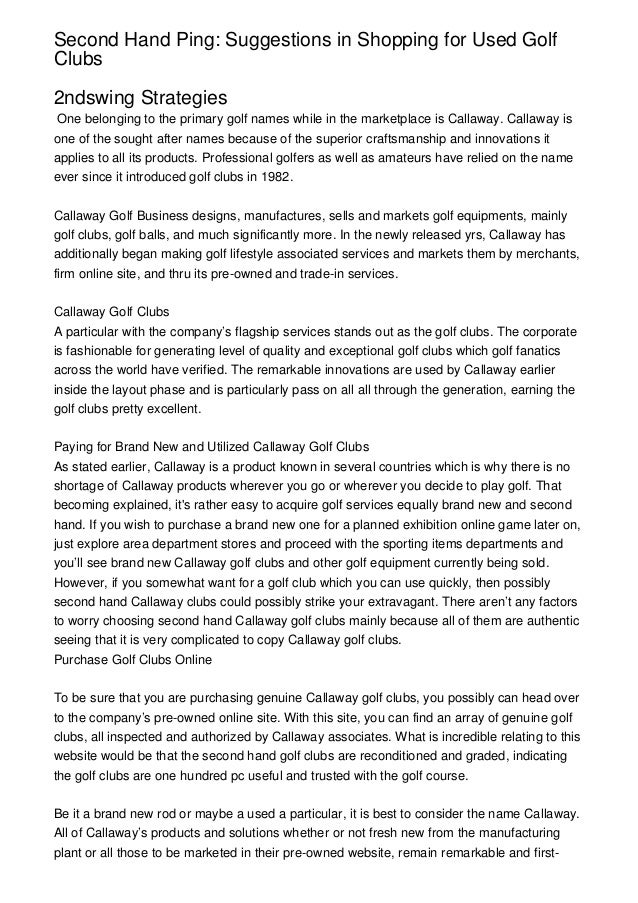 Second Hand Ping: Suggestions in Shopping for Used Golf Clubs

2ndswing Strategies

One belonging to the primary golf names while in the marketplace is Callaway. Callaway is one of the sought after names because of the superior craftsmanship and innovations it applies to all its products. Professional golfers as well as amateurs have relied on the name ever since it introduced golf clubs in 1982.

Callaway Golf Business designs, manufactures, sells and markets golf equipments, mainly golf clubs, golf balls, and much significantly more. In the newly released yrs, Callaway has additionally began making golf lifestyle associated services and markets them by merchants, firm online site, and thru its pre-owned and trade-in services.

Callaway Golf Clubs
A particular with the company's flagship services stands out as the golf clubs. The corporate is fashionable for generating level of quality and exceptional golf clubs which golf fanatics across the world have verified. The remarkable innovations are used by Callaway earlier inside the layout phase and is particularly pass on all all through the generation, earning the golf clubs pretty excellent.

Paying for Brand New and Utilized Callaway Golf Clubs
As stated earlier, Callaway is a product known in several countries which is why there is no shortage of Callaway products wherever you go or wherever you decide to play golf. That becoming explained, it's rather easy to acquire golf services equally brand new and second hand. If you wish to purchase a brand new one for a planned exhibition online game later on, just explore area department stores and proceed with the sporting items departments and you'll see brand new Callaway golf clubs and other golf equipment currently being sold. However, if you somewhat want for a golf club which you can use quickly, then possibly second hand Callaway clubs could possibly strike your extravagant. There aren't any factors to worry choosing second hand Callaway golf clubs mainly because all of them are authentic seeing that it is very complicated to copy Callaway golf clubs.
Purchase Golf Clubs Online

To be sure that you are purchasing genuine Callaway golf clubs, you possibly can head over to the company's pre-owned online site. With this site, you can find an array of genuine golf clubs, all inspected and authorized by Callaway associates. What is incredible relating to this website would be that the second hand golf clubs are reconditioned and graded, indicating the golf clubs are one hundred pc useful and trusted with the golf course.

Be it a brand new rod or maybe a used a particular, it is best to consider the name Callaway. All of Callaway's products and solutions whether or not fresh new from the manufacturing plant or all those to be marketed in their pre-owned website, remain remarkable and first-